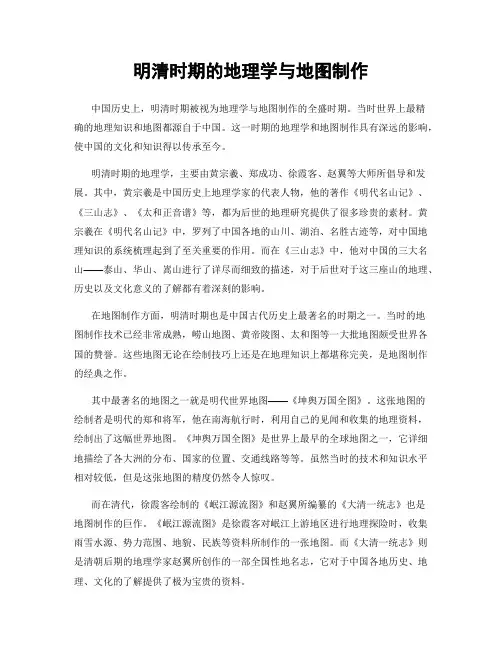 明清时期的地理学与地图制作

中国历史上，明清时期被视为地理学与地图制作的全盛时期。当时世界上最精确的地理知识和地图都源自于中国。这一时期的地理学和地图制作具有深远的影响，使中国的文化和知识得以传承至今。

明清时期的地理学，主要由黄宗羲、郑成功、徐霞客、赵翼等大师所倡导和发展。其中，黄宗羲是中国历史上地理学家的代表人物，他的著作《明代名山记》、《三山志》、《太和正音谱》等，都为后世的地理研究提供了很多珍贵的素材。黄宗羲在《明代名山记》中，罗列了中国各地的山川、湖泊、名胜古迹等，对中国地理知识的系统梳理起到了至关重要的作用。而在《三山志》中，他对中国的三大名山——泰山、华山、嵩山进行了详尽而细致的描述，对于后世对于这三座山的地理、历史以及文化意义的了解都有着深刻的影响。

在地图制作方面，明清时期也是中国古代历史上最著名的时期之一。当时的地图制作技术已经非常成熟，崂山地图、黄帝陵图、太和图等一大批地图颇受世界各国的赞誉。这些地图无论在绘制技巧上还是在地理知识上都堪称完美，是地图制作的经典之作。

其中最著名的地图之一就是明代世界地图——《坤舆万国全图》。这张地图的绘制者是明代的郑和将军，他在南海航行时，利用自己的见闻和收集的地理资料，绘制出了这幅世界地图。《坤舆万国全图》是世界上最早的全球地图之一，它详细地描绘了各大洲的分布、国家的位置、交通线路等等。虽然当时的技术和知识水平相对较低，但是这张地图的精度仍然令人惊叹。

而在清代，徐霞客绘制的《岷江源流图》和赵翼所编纂的《大清一统志》也是地图制作的巨作。《岷江源流图》是徐霞客对岷江上游地区进行地理探险时，收集雨雪水源、势力范围、地貌、民族等资料所制作的一张地图。而《大清一统志》则是清朝后期的地理学家赵翼所创作的一部全国性地名志，它对于中国各地历史、地理、文化的了解提供了极为宝贵的资料。